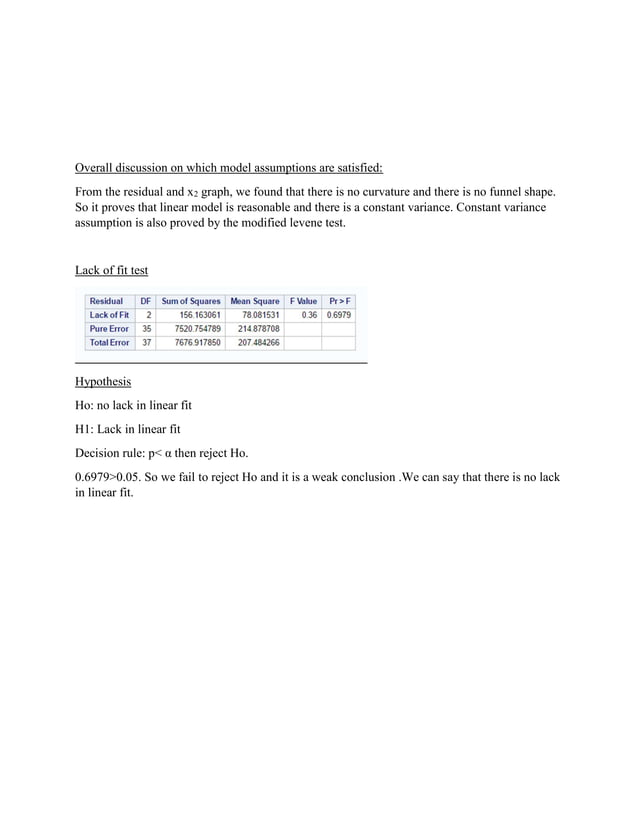 Overall discussion on which model assumptions are satisfied:

From the residual and $x_2$ graph, we found that there is no curvature and there is no funnel shape. So it proves that linear model is reasonable and there is a constant variance. Constant variance assumption is also proved by the modified levene test.

Lack of fit test

| Residual | DF | Sum of Squares | Mean Square | F Value | Pr > F |
|---|---|---|---|---|---|
| Lack of Fit | 2 | 156.163061 | 78.081531 | 0.36 | 0.6979 |
| Pure Error | 35 | 7520.754789 | 214.878708 | | |
| Total Error | 37 | 7676.917850 | 207.484266 | | |

Hypothesis

Ho: no lack in linear fit

H1: Lack in linear fit

Decision rule: p< α then reject Ho.

0.6979>0.05. So we fail to reject Ho and it is a weak conclusion .We can say that there is no lack in linear fit.